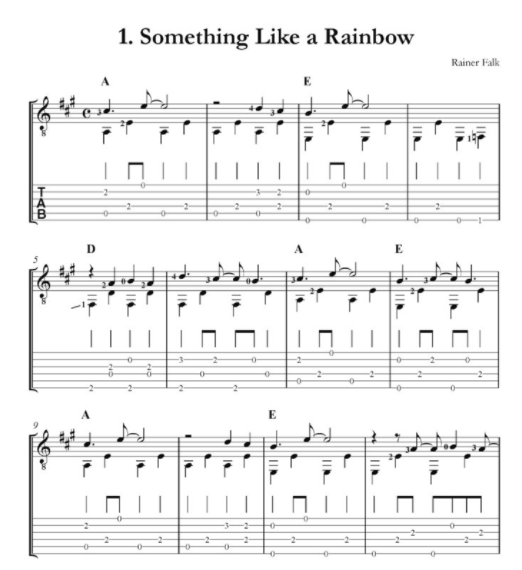 1. Something Like a Rainbow

Rainer Falk

A E

T
A
B

5 D A E

9 A E